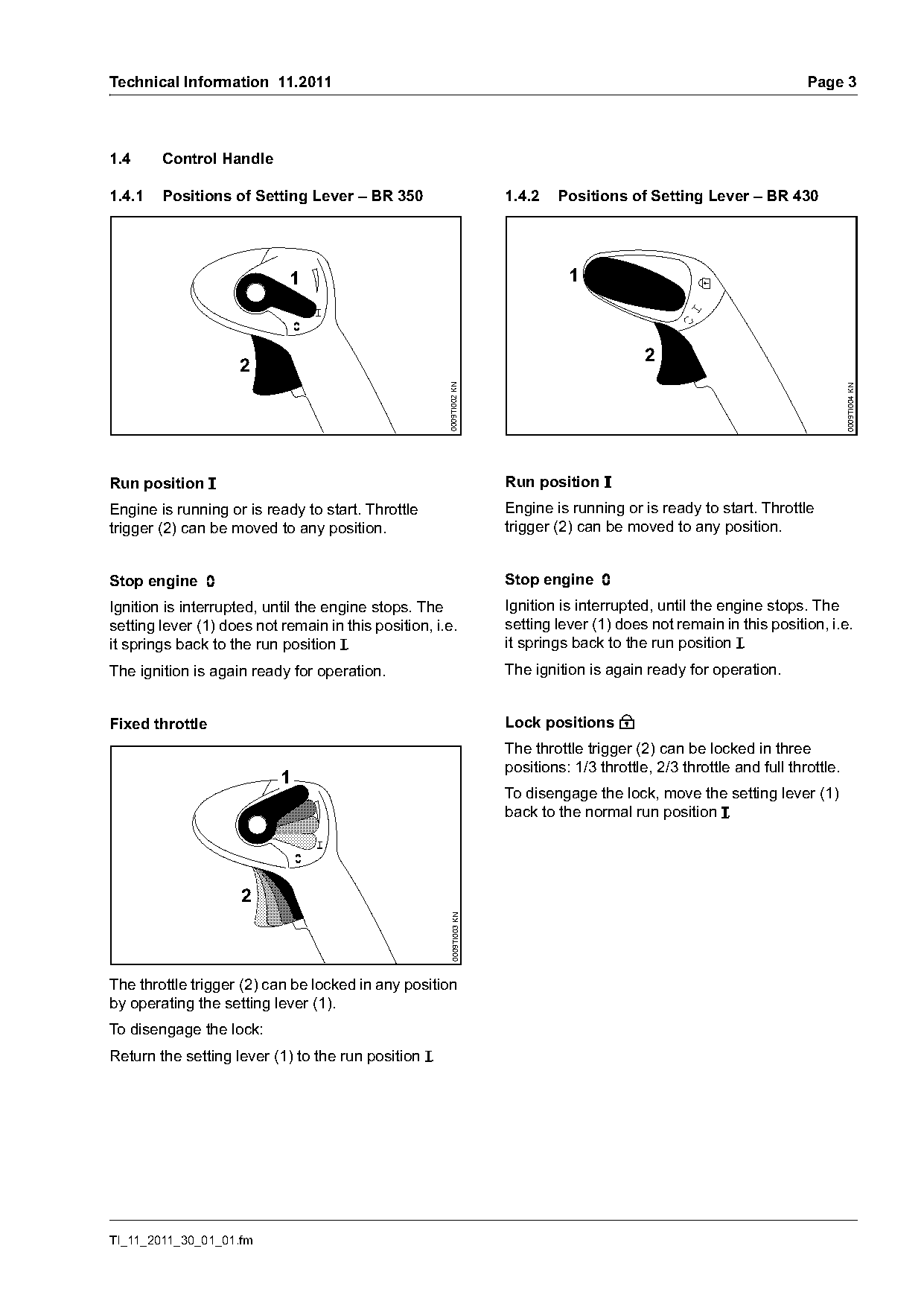 Technical Information 11.2011 Page 3

1.4 Control Handle

1.4.1 Positions of Setting Lever – BR 350

1

I

0

2

0009TI002 KN

Run position I

Engine is running or is ready to start. Throttle trigger (2) can be moved to any position.

Stop engine 0

Ignition is interrupted, until the engine stops. The setting lever (1) does not remain in this position, i.e. it springs back to the run position I

The ignition is again ready for operation.

Fixed throttle

1

I

0

2

0009TI003 KN

The throttle trigger (2) can be locked in any position by operating the setting lever (1).

To disengage the lock:

Return the setting lever (1) to the run position I

1.4.2 Positions of Setting Lever – BR 430

1

I

0

2

0009TI004 KN

Run position I

Engine is running or is ready to start. Throttle trigger (2) can be moved to any position.

Stop engine 0

Ignition is interrupted, until the engine stops. The setting lever (1) does not remain in this position, i.e. it springs back to the run position I

The ignition is again ready for operation.

Lock positions

The throttle trigger (2) can be locked in three positions: 1/3 throttle, 2/3 throttle and full throttle.

To disengage the lock, move the setting lever (1) back to the normal run position I

TI_11_2011_30_01_01.fm